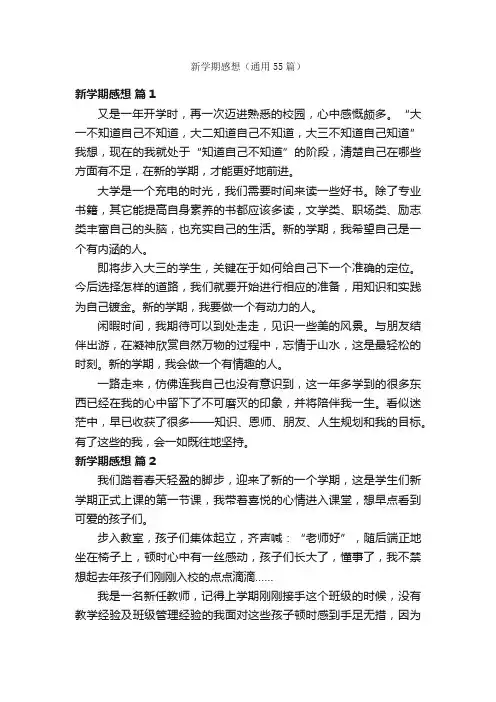 新学期感想（通用55篇）

新学期感想 篇1

又是一年开学时，再一次迈进熟悉的校园，心中感慨颇多。“大一不知道自己不知道，大二知道自己不知道，大三不知道自己知道”我想，现在的我就处于“知道自己不知道”的阶段，清楚自己在哪些方面有不足，在新的学期，才能更好地前进。

大学是一个充电的时光，我们需要时间来读一些好书。除了专业书籍，其它能提高自身素养的书都应该多读，文学类、职场类、励志类丰富自己的头脑，也充实自己的生活。新的学期，我希望自己是一个有内涵的人。

即将步入大三的学生，关键在于如何给自己下一个准确的定位。今后选择怎样的道路，我们就要开始进行相应的准备，用知识和实践为自己镀金。新的学期，我要做一个有动力的人。

闲暇时间，我期待可以到处走走，见识一些美的风景。与朋友结伴出游，在凝神欣赏自然万物的过程中，忘情于山水，这是最轻松的时刻。新的学期，我会做一个有情趣的人。

一路走来，仿佛连我自己也没有意识到，这一年多学到的很多东西已经在我的心中留下了不可磨灭的印象，并将陪伴我一生。看似迷茫中，早已收获了很多——知识、恩师、朋友、人生规划和我的目标。有了这些的我，会一如既往地坚持。

新学期感想 篇2

我们踏着春天轻盈的脚步，迎来了新的一个学期，这是学生们新学期正式上课的第一节课，我带着喜悦的心情进入课堂，想早点看到可爱的孩子们。

步入教室，孩子们集体起立，齐声喊：“老师好”，随后端正地坐在椅子上，顿时心中有一丝感动，孩子们长大了，懂事了，我不禁想起去年孩子们刚刚入校的点点滴滴……

我是一名新任教师，记得上学期刚刚接手这个班级的时候，没有教学经验及班级管理经验的我面对这些孩子顿时感到手足无措，因为